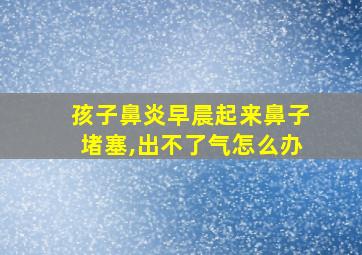 孩子鼻炎早晨起来鼻子堵塞,出不了气怎么办